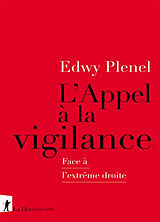 Edwy Plenel

L'Appel à la vigilance

Face à l'extrême droite

La Découverte